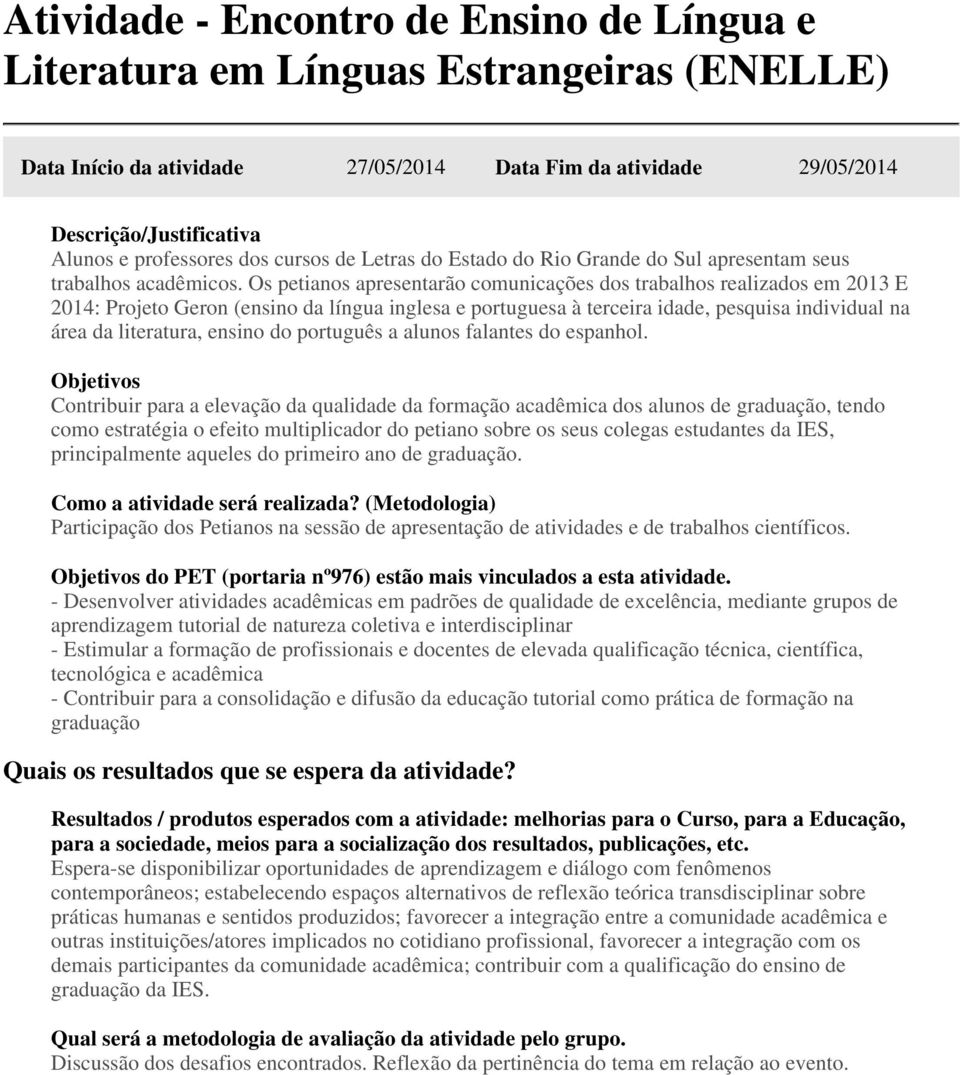 Atividade - Encontro de Ensino de Língua e Literatura em Línguas Estrangeiras (ENELLE)

Data Início da atividade 27/05/2014 Data Fim da atividade 29/05/2014

Descrição/Justificativa
Alunos e professores dos cursos de Letras do Estado do Rio Grande do Sul apresentam seus trabalhos acadêmicos. Os petianos apresentarão comunicações dos trabalhos realizados em 2013 E 2014: Projeto Geron (ensino da língua inglesa e portuguesa à terceira idade, pesquisa individual na área da literatura, ensino do português a alunos falantes do espanhol.

Objetivos
Contribuir para a elevação da qualidade da formação acadêmica dos alunos de graduação, tendo como estratégia o efeito multiplicador do petiano sobre os seus colegas estudantes da IES, principalmente aqueles do primeiro ano de graduação.

Como a atividade será realizada? (Metodologia)
Participação dos Petianos na sessão de apresentação de atividades e de trabalhos científicos.

Objetivos do PET (portaria nº976) estão mais vinculados a esta atividade.
- Desenvolver atividades acadêmicas em padrões de qualidade de excelência, mediante grupos de aprendizagem tutorial de natureza coletiva e interdisciplinar
- Estimular a formação de profissionais e docentes de elevada qualificação técnica, científica, tecnológica e acadêmica
- Contribuir para a consolidação e difusão da educação tutorial como prática de formação na graduação

Quais os resultados que se espera da atividade?

Resultados / produtos esperados com a atividade: melhorias para o Curso, para a Educação, para a sociedade, meios para a socialização dos resultados, publicações, etc.
Espera-se disponibilizar oportunidades de aprendizagem e diálogo com fenômenos contemporâneos; estabelecendo espaços alternativos de reflexão teórica transdisciplinar sobre práticas humanas e sentidos produzidos; favorecer a integração entre a comunidade acadêmica e outras instituições/atores implicados no cotidiano profissional, favorecer a integração com os demais participantes da comunidade acadêmica; contribuir com a qualificação do ensino de graduação da IES.

Qual será a metodologia de avaliação da atividade pelo grupo.
Discussão dos desafios encontrados. Reflexão da pertinência do tema em relação ao evento.